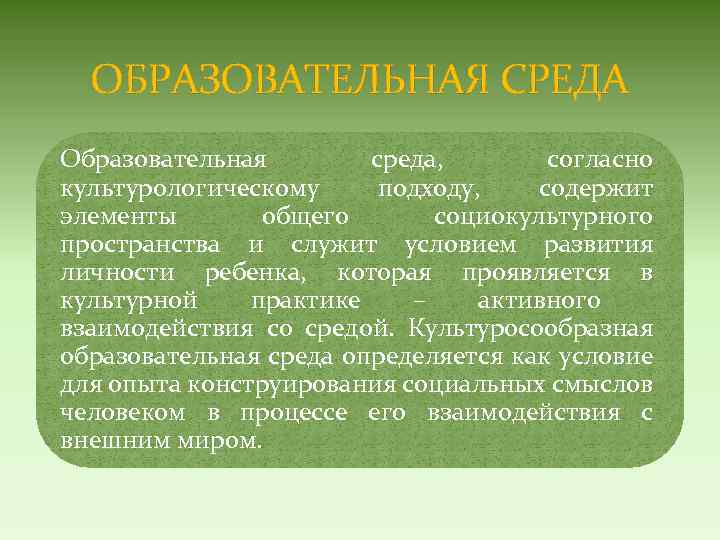 ОБРАЗОВАТЕЛЬНАЯ СРЕДА

Образовательная среда, согласно культурологическому подходу, содержит элементы общего социокультурного пространства и служит условием развития личности ребенка, которая проявляется в культурной практике – активного взаимодействия со средой. Культуросообразная образовательная среда определяется как условие для опыта конструирования социальных смыслов человеком в процессе его взаимодействия с внешним миром.